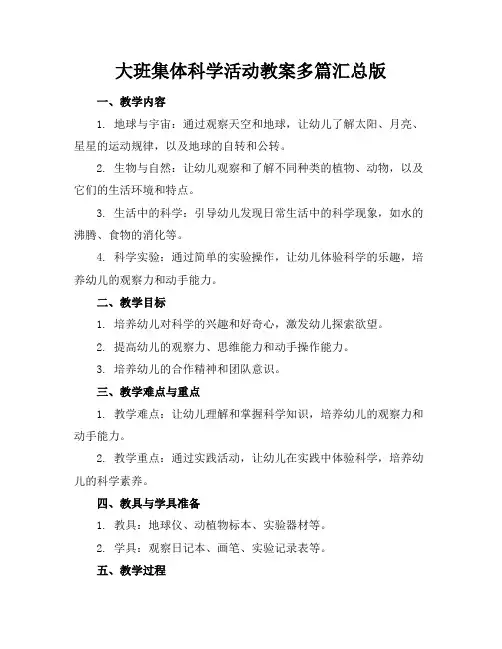 大班集体科学活动教案多篇汇总版

一、教学内容

1. 地球与宇宙：通过观察天空和地球，让幼儿了解太阳、月亮、星星的运动规律，以及地球的自转和公转。

2. 生物与自然：让幼儿观察和了解不同种类的植物、动物，以及它们的生活环境和特点。

3. 生活中的科学：引导幼儿发现日常生活中的科学现象，如水的沸腾、食物的消化等。

4. 科学实验：通过简单的实验操作，让幼儿体验科学的乐趣，培养幼儿的观察力和动手能力。

二、教学目标

1. 培养幼儿对科学的兴趣和好奇心，激发幼儿探索欲望。

2. 提高幼儿的观察力、思维能力和动手操作能力。

3. 培养幼儿的合作精神和团队意识。

三、教学难点与重点

1. 教学难点：让幼儿理解和掌握科学知识，培养幼儿的观察力和动手能力。

2. 教学重点：通过实践活动，让幼儿在实践中体验科学，培养幼儿的科学素养。

四、教具与学具准备

1. 教具：地球仪、动植物标本、实验器材等。

2. 学具：观察日记本、画笔、实验记录表等。

五、教学过程